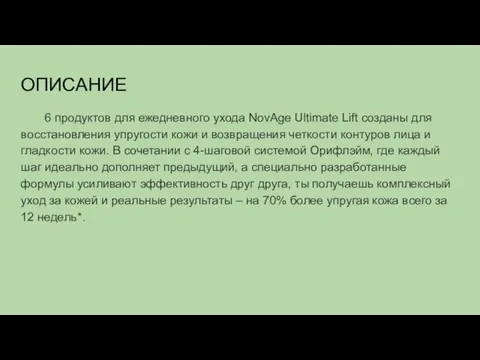 ОПИСАНИЕ

6 продуктов для ежедневного ухода NovAge Ultimate Lift созданы для восстановления упругости кожи и возвращения четкости контуров лица и гладкости кожи. В сочетании с 4-шаговой системой Орифлэйм, где каждый шаг идеально дополняет предыдущий, а специально разработанные формулы усиливают эффективность друг друга, ты получаешь комплексный уход за кожей и реальные результаты – на 70% более упругая кожа всего за 12 недель*.